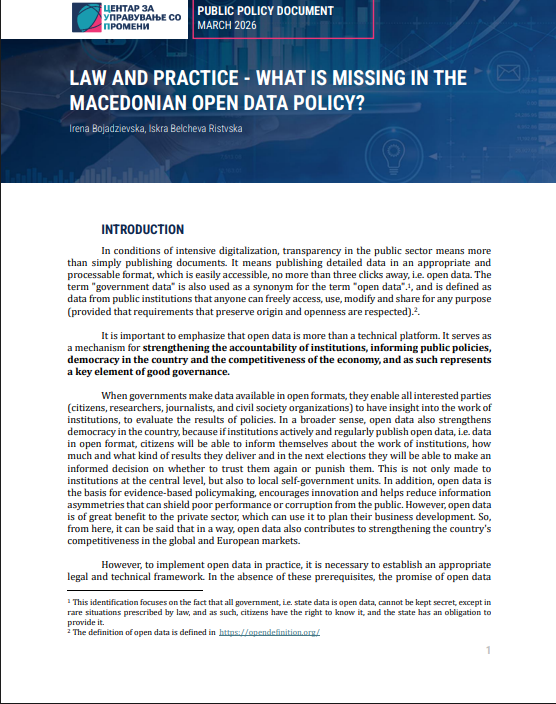 ЦЕНТАР ЗА УПРАВУВАЊЕ СО ПРОМЕНИ

PUBLIC POLICY DOCUMENT
MARCH 2026

LAW AND PRACTICE - WHAT IS MISSING IN THE MACEDONIAN OPEN DATA POLICY?

Irena Bojadzievska, Iskra Belcheva Ristvska

INTRODUCTION

In conditions of intensive digitalization, transparency in the public sector means more than simply publishing documents. It means publishing detailed data in an appropriate and processable format, which is easily accessible, no more than three clicks away, i.e. open data. The term "government data" is also used as a synonym for the term "open data".¹, and is defined as data from public institutions that anyone can freely access, use, modify and share for any purpose (provided that requirements that preserve origin and openness are respected).².

It is important to emphasize that open data is more than a technical platform. It serves as a mechanism for strengthening the accountability of institutions, informing public policies, democracy in the country and the competitiveness of the economy, and as such represents a key element of good governance.

When governments make data available in open formats, they enable all interested parties (citizens, researchers, journalists, and civil society organizations) to have insight into the work of institutions, to evaluate the results of policies. In a broader sense, open data also strengthens democracy in the country, because if institutions actively and regularly publish open data, i.e. data in open format, citizens will be able to inform themselves about the work of institutions, how much and what kind of results they deliver and in the next elections they will be able to make an informed decision on whether to trust them again or punish them. This is not only made to institutions at the central level, but also to local self-government units. In addition, open data is the basis for evidence-based policymaking, encourages innovation and helps reduce information asymmetries that can shield poor performance or corruption from the public. However, open data is of great benefit to the private sector, which can use it to plan their business development. So, from here, it can be said that in a way, open data also contributes to strengthening the country's competitiveness in the global and European markets.

However, to implement open data in practice, it is necessary to establish an appropriate legal and technical framework. In the absence of these prerequisites, the promise of open data

¹ This identification focuses on the fact that all government, i.e. state data is open data, cannot be kept secret, except in rare situations prescribed by law, and as such, citizens have the right to know it, and the state has an obligation to provide it.
² The definition of open data is defined in https://opendefinition.org/

1